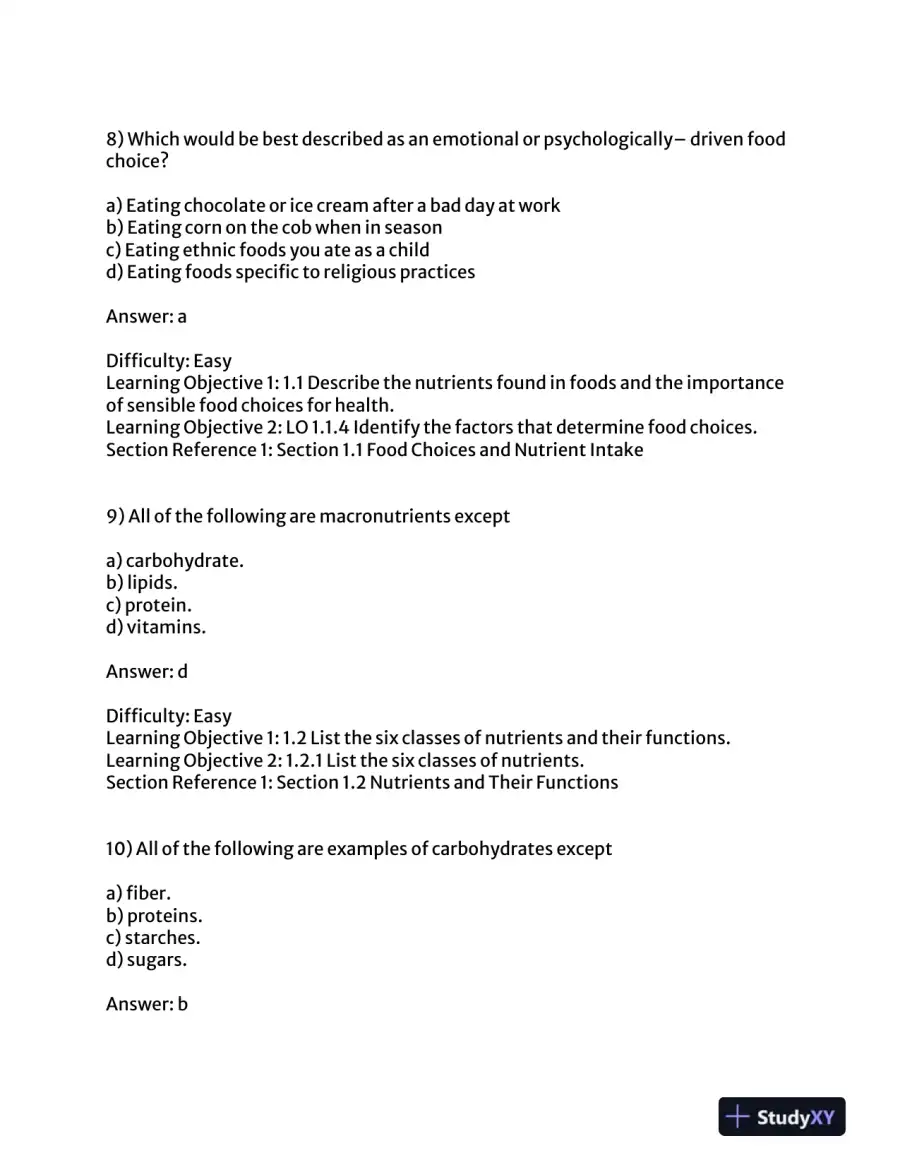 8) Which would be best described as an emotional or psychologically– driven food choice?

a) Eating chocolate or ice cream after a bad day at work
b) Eating corn on the cob when in season
c) Eating ethnic foods you ate as a child
d) Eating foods specific to religious practices

Answer: a

Difficulty: Easy
Learning Objective 1: 1.1 Describe the nutrients found in foods and the importance of sensible food choices for health.
Learning Objective 2: LO 1.1.4 Identify the factors that determine food choices.
Section Reference 1: Section 1.1 Food Choices and Nutrient Intake

9) All of the following are macronutrients except

a) carbohydrate.
b) lipids.
c) protein.
d) vitamins.

Answer: d

Difficulty: Easy
Learning Objective 1: 1.2 List the six classes of nutrients and their functions.
Learning Objective 2: 1.2.1 List the six classes of nutrients.
Section Reference 1: Section 1.2 Nutrients and Their Functions

10) All of the following are examples of carbohydrates except

a) fiber.
b) proteins.
c) starches.
d) sugars.

Answer: b

StudyXY